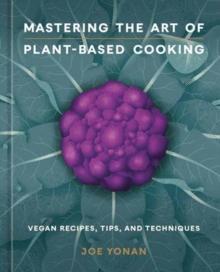 MASTERING THE ART OF
PLANT-BASED COOKING

VEGAN RECIPES, TIPS, AND TECHNIQUES

JOE YONAN